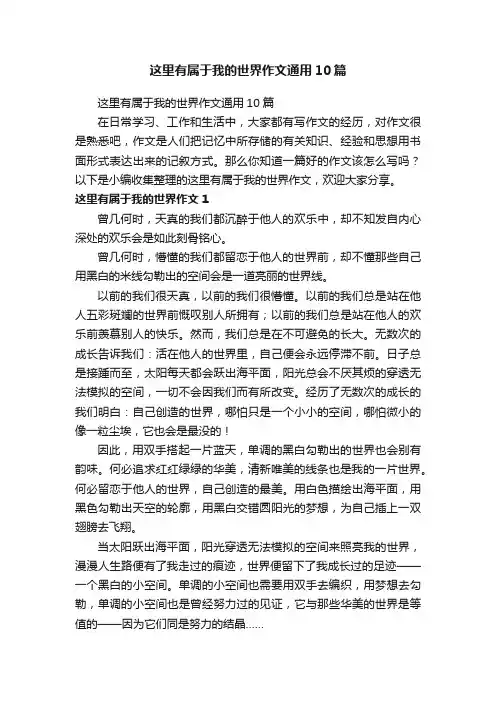 这里有属于我的世界作文通用10篇

这里有属于我的世界作文通用10篇

在日常学习、工作和生活中，大家都有写作文的经历，对作文很是熟悉吧，作文是人们把记忆中所存储的有关知识、经验和思想用书面形式表达出来的记叙方式。那么你知道一篇好的作文该怎么写吗？以下是小编收集整理的这里有属于我的世界作文，欢迎大家分享。

这里有属于我的世界作文1

曾几何时，天真的我们都沉醉于他人的欢乐中，却不知发自内心深处的欢乐会是如此刻骨铭心。

曾几何时，懵懂的我们都留恋于他人的世界前，却不懂那些自己用黑白的米线勾勒出的空间会是一道亮丽的世界线。

以前的我们很天真，以前的我们很懵懂。以前的我们总是站在他人五彩斑斓的世界前慨叹别人所拥有；以前的我们总是站在他人的欢乐前羡慕别人的快乐。然而，我们总是在不可避免的长大。无数次的成长告诉我们：活在他人的世界里，自己便会永远停滞不前。日子总是接踵而至，太阳每天都会跃出海平面，阳光总会不厌其烦的穿透无法模拟的空间，一切不会因我们而有所改变。经历了无数次的成长的我们明白：自己创造的世界，哪怕只是一个小小的空间，哪怕微小的像一粒尘埃，它也会是最没的！

因此，用双手搭起一片蓝天，单调的黑白勾勒出的世界也会别有韵味。何必追求红红绿绿的华美，清新唯美的线条也是我的一片世界。何必留恋于他人的世界，自己创造的最美。用白色描绘出海平面，用黑色勾勒出天空的轮廓，用黑白交错圆阳光的梦想，为自己插上一双翅膀去飞翔。

当太阳跃出海平面，阳光穿透无法模拟的空间来照亮我的世界，漫漫人生路便有了我走过的痕迹，世界便留下了我成长过的足迹——一个黑白的小空间。单调的小空间也需要用双手去编织，用梦想去勾勒，单调的小空间也是曾经努力过的见证，它与那些华美的世界是等值的——因为它们同是努力的结晶……